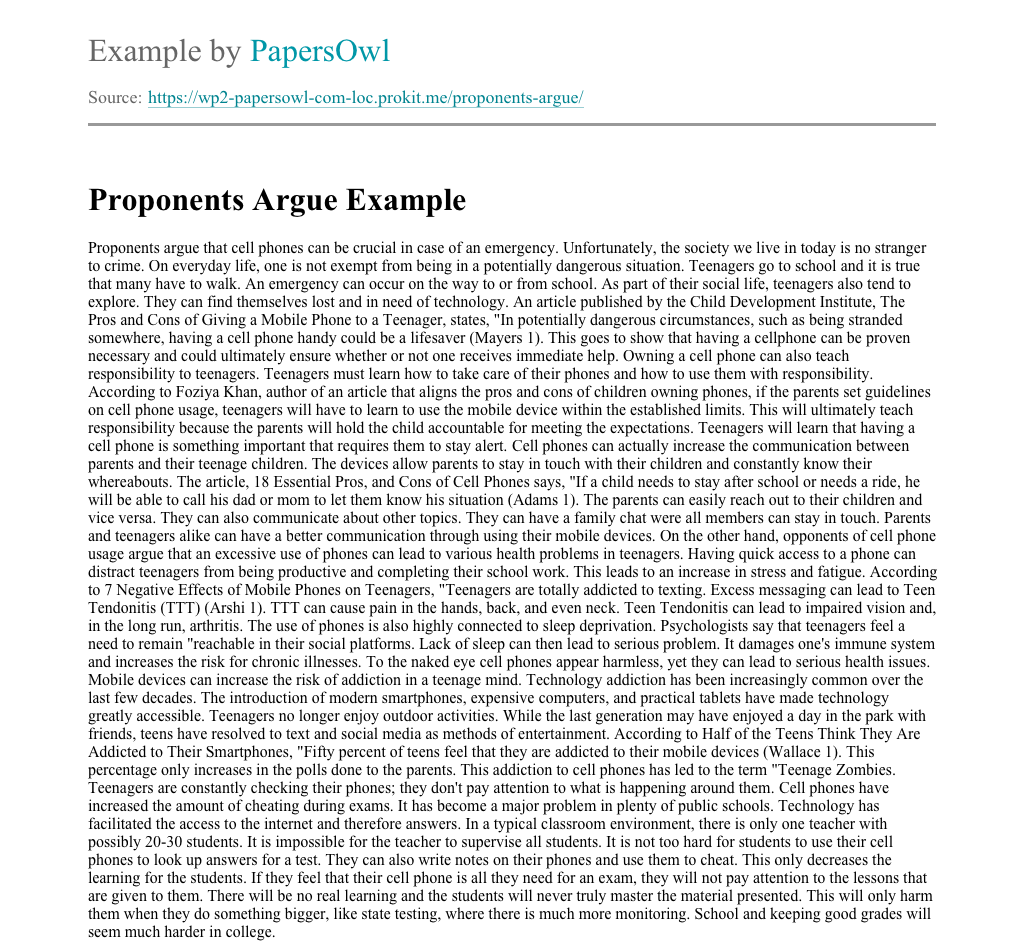 Example by PapersOwl

Source: https://wp2-papersowl-com-loc.prokit.me/proponents-argue/

Proponents Argue Example

Proponents argue that cell phones can be crucial in case of an emergency. Unfortunately, the society we live in today is no stranger to crime. On everyday life, one is not exempt from being in a potentially dangerous situation. Teenagers go to school and it is true that many have to walk. An emergency can occur on the way to or from school. As part of their social life, teenagers also tend to explore. They can find themselves lost and in need of technology. An article published by the Child Development Institute, The Pros and Cons of Giving a Mobile Phone to a Teenager, states, "In potentially dangerous circumstances, such as being stranded somewhere, having a cell phone handy could be a lifesaver (Mayers 1). This goes to show that having a cellphone can be proven necessary and could ultimately ensure whether or not one receives immediate help. Owning a cell phone can also teach responsibility to teenagers. Teenagers must learn how to take care of their phones and how to use them with responsibility. According to Foziya Khan, author of an article that aligns the pros and cons of children owning phones, if the parents set guidelines on cell phone usage, teenagers will have to learn to use the mobile device within the established limits. This will ultimately teach responsibility because the parents will hold the child accountable for meeting the expectations. Teenagers will learn that having a cell phone is something important that requires them to stay alert. Cell phones can actually increase the communication between parents and their teenage children. The devices allow parents to stay in touch with their children and constantly know their whereabouts. The article, 18 Essential Pros, and Cons of Cell Phones says, "If a child needs to stay after school or needs a ride, he will be able to call his dad or mom to let them know his situation (Adams 1). The parents can easily reach out to their children and vice versa. They can also communicate about other topics. They can have a family chat were all members can stay in touch. Parents and teenagers alike can have a better communication through using their mobile devices. On the other hand, opponents of cell phone usage argue that an excessive use of phones can lead to various health problems in teenagers. Having quick access to a phone can distract teenagers from being productive and completing their school work. This leads to an increase in stress and fatigue. According to 7 Negative Effects of Mobile Phones on Teenagers, "Teenagers are totally addicted to texting. Excess messaging can lead to Teen Tendonitis (TTT) (Arshi 1). TTT can cause pain in the hands, back, and even neck. Teen Tendonitis can lead to impaired vision and, in the long run, arthritis. The use of phones is also highly connected to sleep deprivation. Psychologists say that teenagers feel a need to remain "reachable in their social platforms. Lack of sleep can then lead to serious problem. It damages one's immune system and increases the risk for chronic illnesses. To the naked eye cell phones appear harmless, yet they can lead to serious health issues. Mobile devices can increase the risk of addiction in a teenage mind. Technology addiction has been increasingly common over the last few decades. The introduction of modern smartphones, expensive computers, and practical tablets have made technology greatly accessible. Teenagers no longer enjoy outdoor activities. While the last generation may have enjoyed a day in the park with friends, teens have resolved to text and social media as methods of entertainment. According to Half of the Teens Think They Are Addicted to Their Smartphones, "Fifty percent of teens feel that they are addicted to their mobile devices (Wallace 1). This percentage only increases in the polls done to the parents. This addiction to cell phones has led to the term "Teenage Zombies. Teenagers are constantly checking their phones; they don't pay attention to what is happening around them. Cell phones have increased the amount of cheating during exams. It has become a major problem in plenty of public schools. Technology has facilitated the access to the internet and therefore answers. In a typical classroom environment, there is only one teacher with possibly 20-30 students. It is impossible for the teacher to supervise all students. It is not too hard for students to use their cell phones to look up answers for a test. They can also write notes on their phones and use them to cheat. This only decreases the learning for the students. If they feel that their cell phone is all they need for an exam, they will not pay attention to the lessons that are given to them. There will be no real learning and the students will never truly master the material presented. This will only harm them when they do something bigger, like state testing, where there is much more monitoring. School and keeping good grades will seem much harder in college.